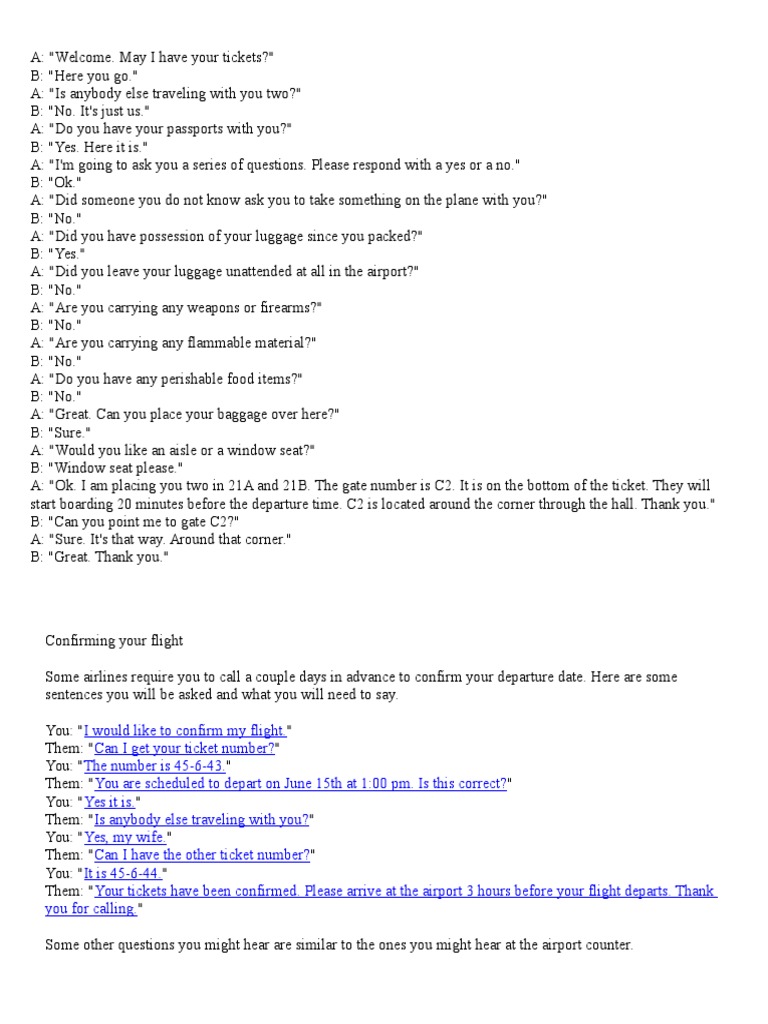 A: "Welcome. May I have your tickets?"
B: "Here you go."
A: "Is anybody else traveling with you two?"
B: "No. It's just us."
A: "Do you have your passports with you?"
B: "Yes. Here it is."
A: "I'm going to ask you a series of questions. Please respond with a yes or a no."
B: "Ok."
A: "Did someone you do not know ask you to take something on the plane with you?"
B: "No."
A: "Did you have possession of your luggage since you packed?"
B: "Yes."
A: "Did you leave your luggage unattended at all in the airport?"
B: "No."
A: "Are you carrying any weapons or firearms?"
B: "No."
A: "Are you carrying any flammable material?"
B: "No."
A: "Do you have any perishable food items?"
B: "No."
A: "Great. Can you place your baggage over here?"
B: "Sure."
A: "Would you like an aisle or a window seat?"
B: "Window seat please."
A: "Ok. I am placing you two in 21A and 21B. The gate number is C2. It is on the bottom of the ticket. They will start boarding 20 minutes before the departure time. C2 is located around the corner through the hall. Thank you."
B: "Can you point me to gate C2?"
A: "Sure. It's that way. Around that corner."
B: "Great. Thank you."

Confirming your flight

Some airlines require you to call a couple days in advance to confirm your departure date. Here are some sentences you will be asked and what you will need to say.

You: "I would like to confirm my flight."
Them: "Can I get your ticket number?"
You: "The number is 45-6-43."
Them: "You are scheduled to depart on June 15th at 1:00 pm. Is this correct?"
You: "Yes it is."
Them: "Is anybody else traveling with you?"
You: "Yes, my wife."
Them: "Can I have the other ticket number?"
You: "It is 45-6-44."
Them: "Your tickets have been confirmed. Please arrive at the airport 3 hours before your flight departs. Thank you for calling."

Some other questions you might hear are similar to the ones you might hear at the airport counter.